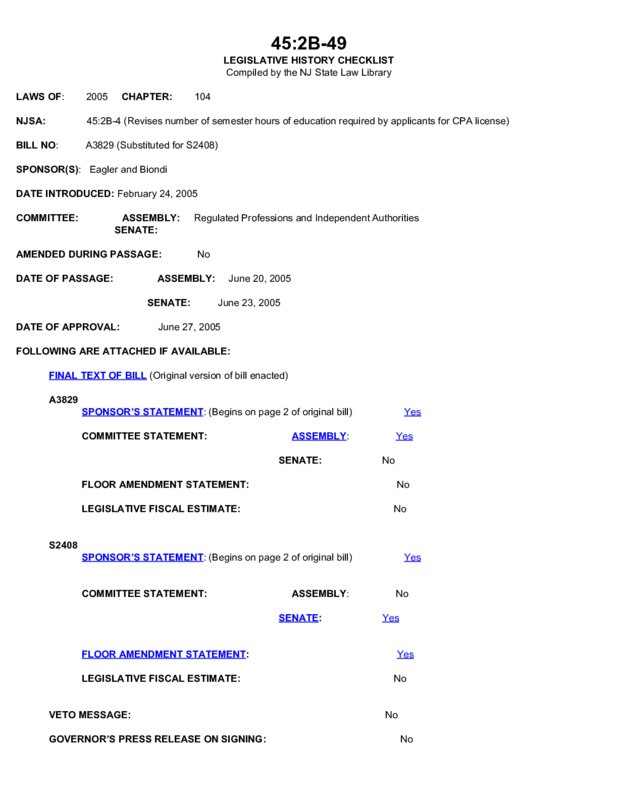 45:2B-49
LEGISLATIVE HISTORY CHECKLIST
Compiled by the NJ State Law Library

LAWS OF: 2005 CHAPTER: 104

NJSA: 45:2B-4 (Revises number of semester hours of education required by applicants for CPA license)

BILL NO: A3829 (Substituted for S2408)

SPONSOR(S): Eagler and Biondi

DATE INTRODUCED: February 24, 2005

COMMITTEE: ASSEMBLY: Regulated Professions and Independent Authorities
SENATE:

AMENDED DURING PASSAGE: No

DATE OF PASSAGE: ASSEMBLY: June 20, 2005

SENATE: June 23, 2005

DATE OF APPROVAL: June 27, 2005

FOLLOWING ARE ATTACHED IF AVAILABLE:

FINAL TEXT OF BILL (Original version of bill enacted)

A3829
SPONSOR'S STATEMENT: (Begins on page 2 of original bill) Yes

COMMITTEE STATEMENT: ASSEMBLY: Yes

SENATE: No

FLOOR AMENDMENT STATEMENT: No

LEGISLATIVE FISCAL ESTIMATE: No

S2408
SPONSOR'S STATEMENT: (Begins on page 2 of original bill) Yes

COMMITTEE STATEMENT: ASSEMBLY: No

SENATE: Yes

FLOOR AMENDMENT STATEMENT: Yes

LEGISLATIVE FISCAL ESTIMATE: No

VETO MESSAGE: No

GOVERNOR'S PRESS RELEASE ON SIGNING: No